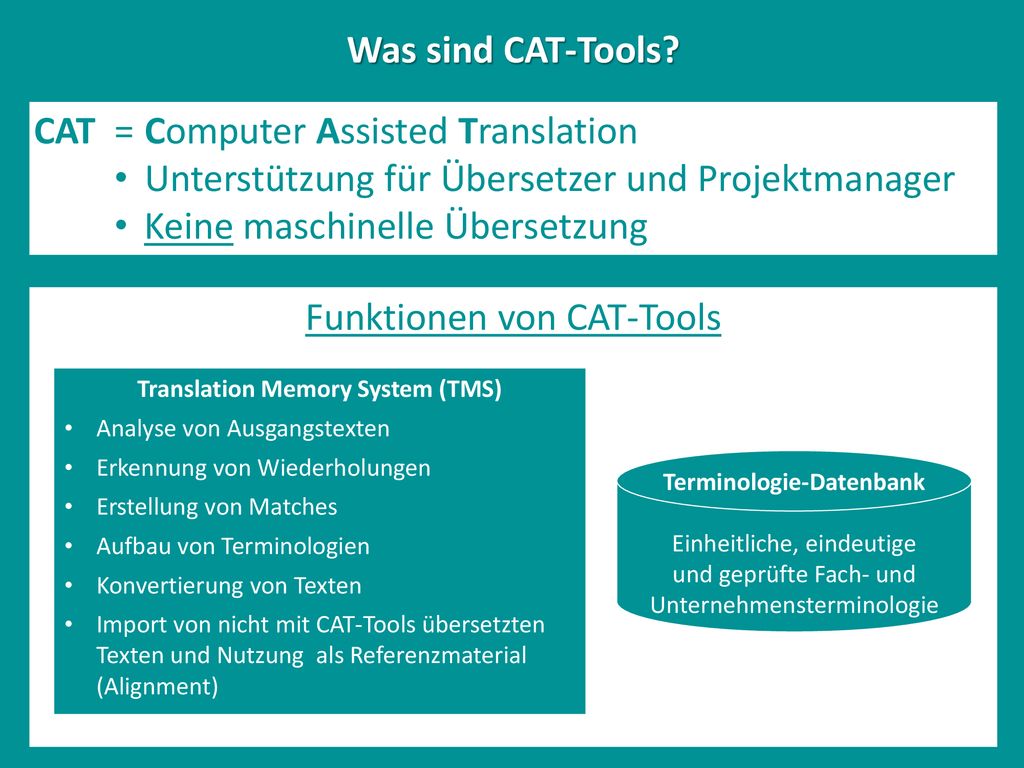 Was sind CAT-Tools?

CAT = Computer Assisted Translation
• Unterstützung für Übersetzer und Projektmanager
• Keine maschinelle Übersetzung

Funktionen von CAT-Tools

Translation Memory System (TMS)
• Analyse von Ausgangstexten
• Erkennung von Wiederholungen
• Erstellung von Matches
• Aufbau von Terminologien
• Konvertierung von Texten
• Import von nicht mit CAT-Tools übersetzten Texten und Nutzung als Referenzmaterial (Alignment)

Terminologie-Datenbank
Einheitliche, eindeutige und geprüfte Fach- und Unternehmensterminologie